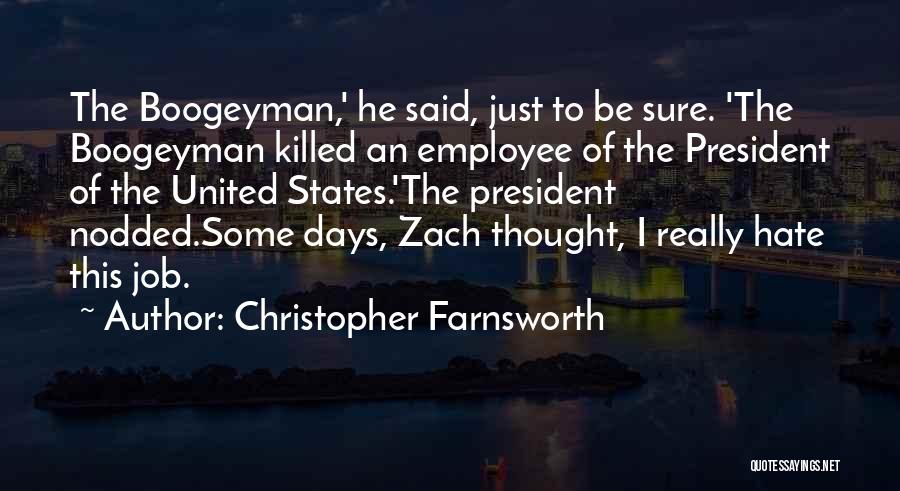 The Boogeyman,' he said, just to be sure. 'The Boogeyman killed an employee of the President of the United States.'The president nodded.Some days, Zach thought, I really hate this job.

~ Author: Christopher Farnsworth

QUOTESSAYINGS.NET